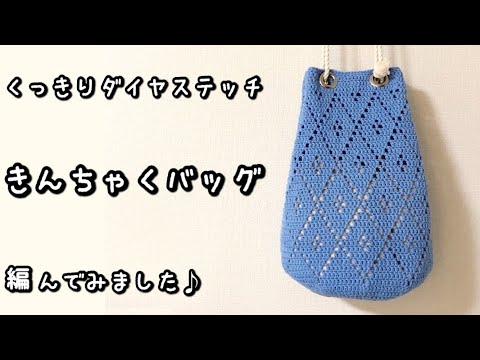 くっきりダイヤステッチ

きんちゃくバッグ

編んでみました♪